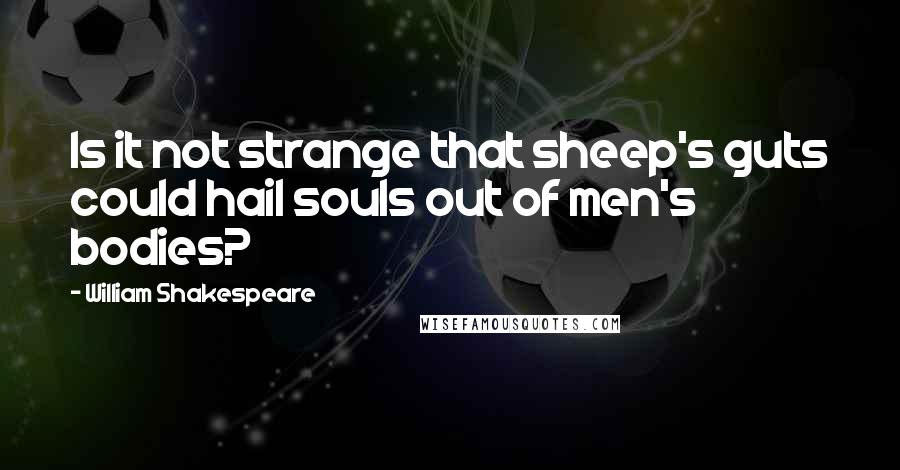 Is it not strange that sheep's guts could hail souls out of men's bodies?

- William Shakespeare

WISEFAMOUSQUOTES.COM